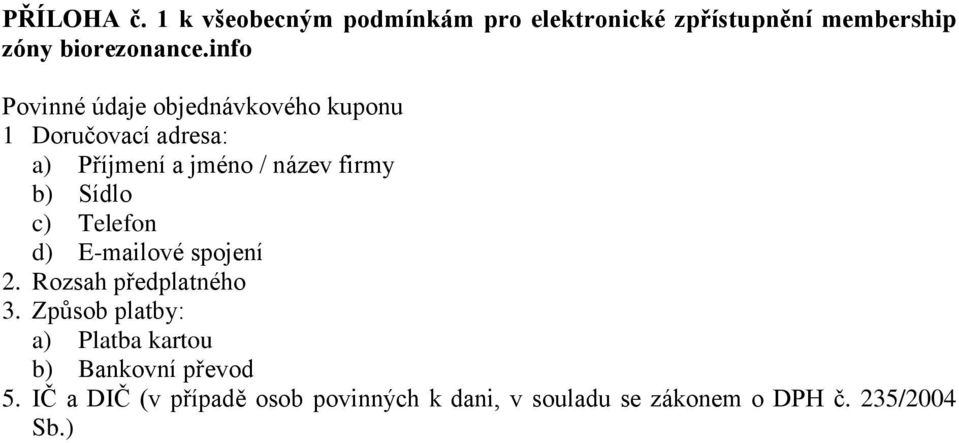 PŘÍLOHA č. 1 k všeobecným podmínkám pro elektronické zpřístupnění membership zóny biorezonance.info

Povinné údaje objednávkového kuponu
1 Doručovací adresa:
a) Příjmení a jméno / název firmy
b) Sídlo
c) Telefon
d) E-mailové spojení
2. Rozsah předplatného
3. Způsob platby:
a) Platba kartou
b) Bankovní převod
5. IČ a DIČ (v případě osob povinných k dani, v souladu se zákonem o DPH č. 235/2004 Sb.)